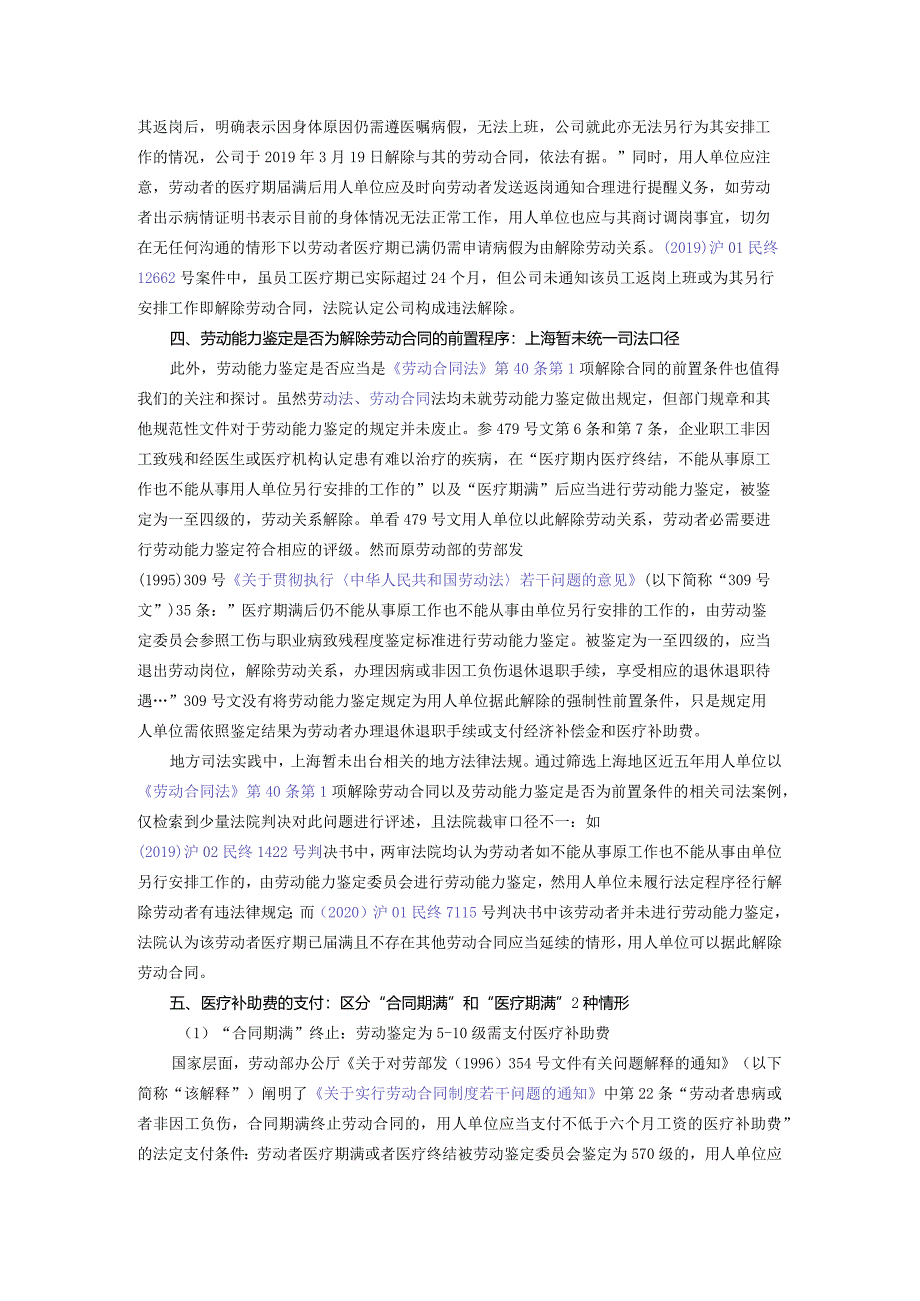 其返岗后，明确表示因身体原因仍需遵医嘱病假，无法上班，公司就此亦无法另行为其安排工作的情况，公司于2019年3月19日解除与其的劳动合同，依法有据。”同时，用人单位应注意，劳动者的医疗期届满后用人单位应及时向劳动者发送返岗通知合理进行提醒义务，如劳动者出示病情证明书表示目前的身体情况无法正常工作，用人单位也应与其商讨调岗事宜，切勿在无任何沟通的情形下以劳动者医疗期已满仍需申请病假为由解除劳动关系。(2019)沪01民终12662号案件中，虽员工医疗期已实际超过24个月，但公司未通知该员工返岗上班或为其另行安排工作即解除劳动合同，法院认定公司构成违法解除。

四、劳动能力鉴定是否为解除劳动合同的前置程序：上海暂未统一司法口径

此外，劳动能力鉴定是否应当是《劳动合同法》第40条第1项解除合同的前置条件也值得我们的关注和探讨。虽然劳动法、劳动合同法均未就劳动能力鉴定做出规定，但部门规章和其他规范性文件对于劳动能力鉴定的规定并未废止。参479号文第6条和第7条，企业职工非因工致残和经医生或医疗机构认定患有难以治疗的疾病，在“医疗期内医疗终结，不能从事原工作也不能从事用人单位另行安排的工作的”以及“医疗期满”后应当进行劳动能力鉴定，被鉴定为一至四级的，劳动关系解除。单看479号文用人单位以此解除劳动关系，劳动者必需要进行劳动能力鉴定符合相应的评级。然而原劳动部的劳部发(1995)309号《关于贯彻执行〈中华人民共和国劳动法〉若干问题的意见》(以下简称“309号文”)35条：”医疗期满后仍不能从事原工作也不能从事由单位另行安排的工作的，由劳动鉴定委员会参照工伤与职业病致残程度鉴定标准进行劳动能力鉴定。被鉴定为一至四级的，应当退出劳动岗位，解除劳动关系，办理因病或非因工负伤退休退职手续，享受相应的退休退职待遇…”309号文没有将劳动能力鉴定规定为用人单位据此解除的强制性前置条件，只是规定用人单位需依照鉴定结果为劳动者办理退休退职手续或支付经济补偿金和医疗补助费。

地方司法实践中，上海暂未出台相关的地方法律法规。通过筛选上海地区近五年用人单位以《劳动合同法》第40条第1项解除劳动合同以及劳动能力鉴定是否为前置条件的相关司法案例，仅检索到少量法院判决对此问题进行评述，且法院裁审口径不一：如(2019)沪02民终1422号判决书中，两审法院均认为劳动者如不能从事原工作也不能从事由单位另行安排工作的，由劳动能力鉴定委员会进行劳动能力鉴定，然用人单位未履行法定程序径行解除劳动者有违法律规定;而(2020)沪01民终7115号判决书中该劳动者并未进行劳动能力鉴定，法院认为该劳动者医疗期已届满且不存在其他劳动合同应当延续的情形，用人单位可以据此解除劳动合同。

五、医疗补助费的支付：区分“合同期满”和“医疗期满”2种情形

（1）“合同期满”终止：劳动鉴定为5-10级需支付医疗补助费

国家层面，劳动部办公厅《关于对劳部发（1996）354号文件有关问题解释的通知》（以下简称“该解释”）阐明了《关于实行劳动合同制度若干问题的通知》中第22条“劳动者患病或者非因工负伤，合同期满终止劳动合同的，用人单位应当支付不低于六个月工资的医疗补助费”的法定支付条件：劳动者医疗期满或者医疗终结被劳动鉴定委员会鉴定为570级的，用人单位应